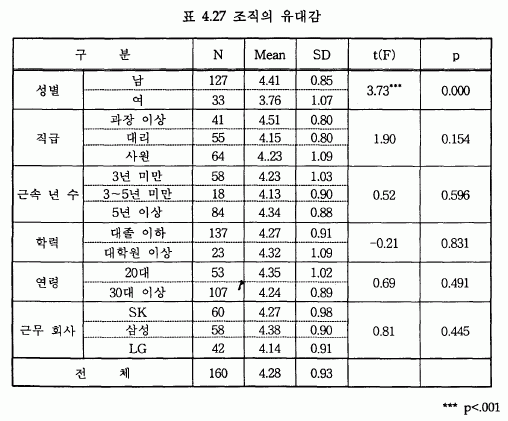 표 4.27 조직의 유대감

| 구 분 | | N | Mean | SD | t(F) | p |
|---|---|---|---|---|---|---|
| 성별 | 남 | 127 | 4.41 | 0.85 | 3.73*** | 0.000 |
| | 여 | 33 | 3.76 | 1.07 | | |
| 직급 | 과장 이상 | 41 | 4.51 | 0.80 | 1.90 | 0.154 |
| | 대리 | 55 | 4.15 | 0.80 | | |
| | 사원 | 64 | 4..23 | 1.09 | | |
| 근속 년 수 | 3년 미만 | 58 | 4.23 | 1.03 | 0.52 | 0.596 |
| | 3~5년 미만 | 18 | 4.13 | 0.90 | | |
| | 5년 이상 | 84 | 4.34 | 0.88 | | |
| 학력 | 대졸 이하 | 137 | 4.27 | 0.91 | -0.21 | 0.831 |
| | 대학원 이상 | 23 | 4.32 | 1.09 | | |
| 연령 | 20대 | 53 | 4.35 | 1.02 | 0.69 | 0.491 |
| | 30대 이상 | 107 | 4.24 | 0.89 | | |
| 근무 회사 | SK | 60 | 4.27 | 0.98 | 0.81 | 0.445 |
| | 삼성 | 58 | 4.38 | 0.90 | | |
| | LG | 42 | 4.14 | 0.91 | | |
| 전 체 | | 160 | 4.28 | 0.93 | | |

*** p<.001